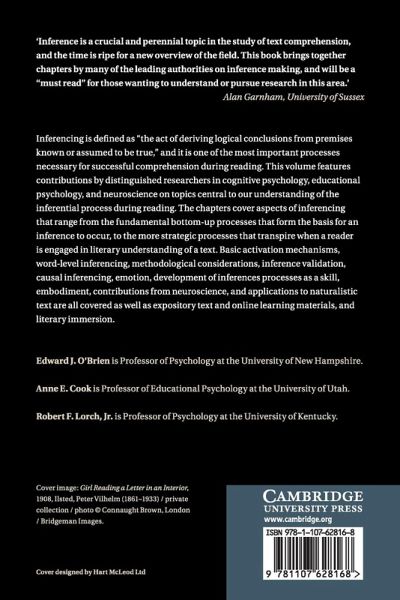 'Inference is a crucial and perennial topic in the study of text comprehension, and the time is ripe for a new overview of the field. This book brings together chapters by many of the leading authorities on inference making, and will be a "must read" for those wanting to understand or pursue research in this area.'
Alan Garnham, University of Sussex

Inferencing is defined as "the act of deriving logical conclusions from premises known or assumed to be true," and it is one of the most important processes necessary for successful comprehension during reading. This volume features contributions by distinguished researchers in cognitive psychology, educational psychology, and neuroscience on topics central to our understanding of the inferential process during reading. The chapters cover aspects of inferencing that range from the fundamental bottom-up processes that form the basis for an inference to occur, to the more strategic processes that transpire when a reader is engaged in literary understanding of a text. Basic activation mechanisms, word-level inferencing, methodological considerations, inference validation, causal inferencing, emotion, development of inferences processes as a skill, embodiment, contributions from neuroscience, and applications to naturalistic text are all covered as well as expository text and online learning materials, and literary immersion.

Edward J. O'Brien is Professor of Psychology at the University of New Hampshire.

Anne E. Cook is Professor of Educational Psychology at the University of Utah.

Robert F. Lorch, Jr. is Professor of Psychology at the University of Kentucky.

Cover image: Girl Reading a Letter in an Interior, 1908, Ilsted, Peter Vilhelm (1861–1933) / private collection / photo © Connaught Brown, London / Bridgeman Images.

Cover designed by Hart McLeod Ltd

CAMBRIDGE
UNIVERSITY PRESS
www.cambridge.org

ISBN 978-1-107-62816-8

9 781107 628168 >